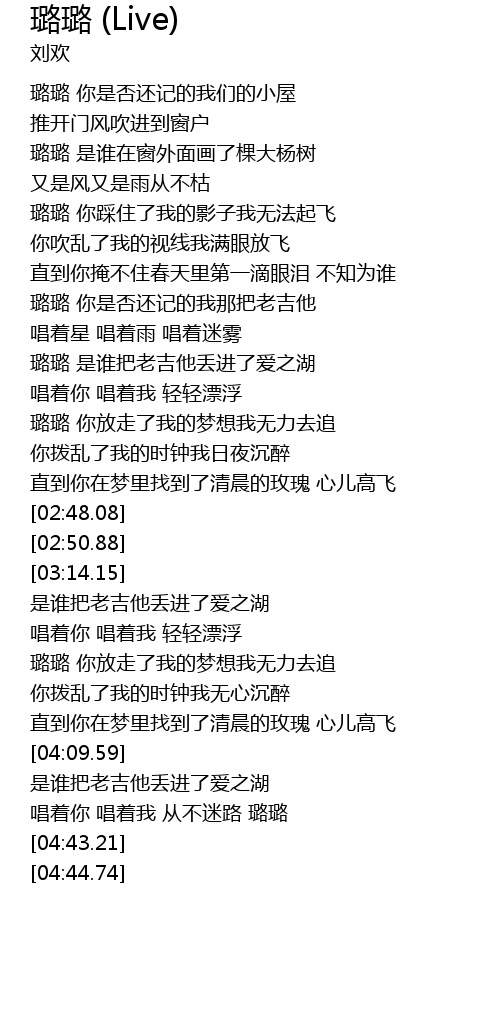 璐璐 (Live)
刘欢

璐璐 你是否还记的我们的小屋
推开门风吹进到窗户
璐璐 是谁在窗外面画了棵大杨树
又是风又是雨从不枯
璐璐 你踩住了我的影子我无法起飞
你吹乱了我的视线我满眼放飞
直到你掩不住春天里第一滴眼泪 不知为谁
璐璐 你是否还记的我那把老吉他
唱着星 唱着雨 唱着迷雾
璐璐 是谁把老吉他丢进了爱之湖
唱着你 唱着我 轻轻漂浮
璐璐 你放走了我的梦想我无力去追
你拨乱了我的时钟我日夜沉醉
直到你在梦里找到了清晨的玫瑰 心儿高飞
[02:48.08]
[02:50.88]
[03:14.15]
是谁把老吉他丢进了爱之湖
唱着你 唱着我 轻轻漂浮
璐璐 你放走了我的梦想我无力去追
你拨乱了我的时钟我无心沉醉
直到你在梦里找到了清晨的玫瑰 心儿高飞
[04:09.59]
是谁把老吉他丢进了爱之湖
唱着你 唱着我 从不迷路 璐璐
[04:43.21]
[04:44.74]